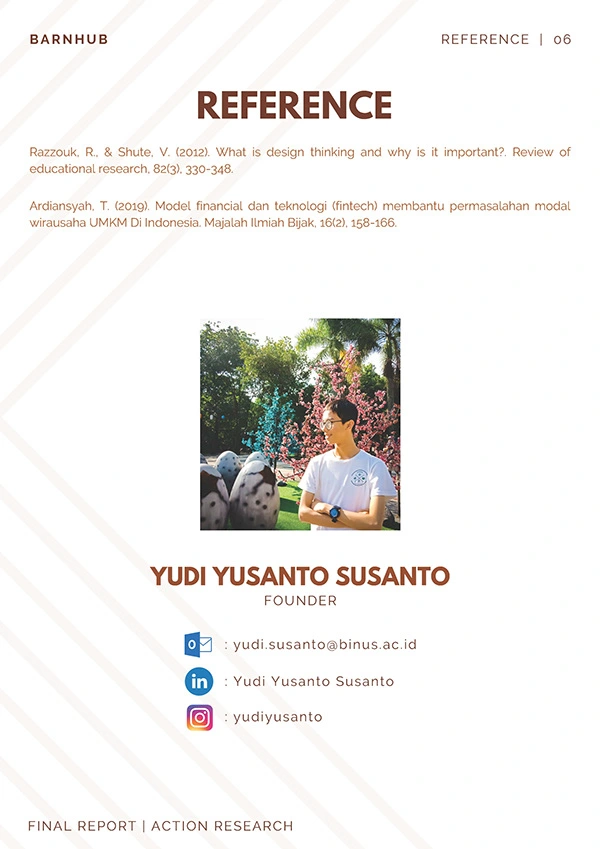 BARNHUB

REFERENCE | 06

REFERENCE

Razzouk, R., & Shute, V. (2012). What is design thinking and why is it important?. Review of educational research, 82(3), 330-348.

Ardiansyah, T. (2019). Model financial dan teknologi (fintech) membantu permasalahan modal wirausaha UMKM Di Indonesia. Majalah Ilmiah Bijak, 16(2), 158-166.

YUDI YUSANTO SUSANTO
FOUNDER

: yudi.susanto@binus.ac.id

: Yudi Yusanto Susanto

: yudiyusanto

FINAL REPORT | ACTION RESEARCH